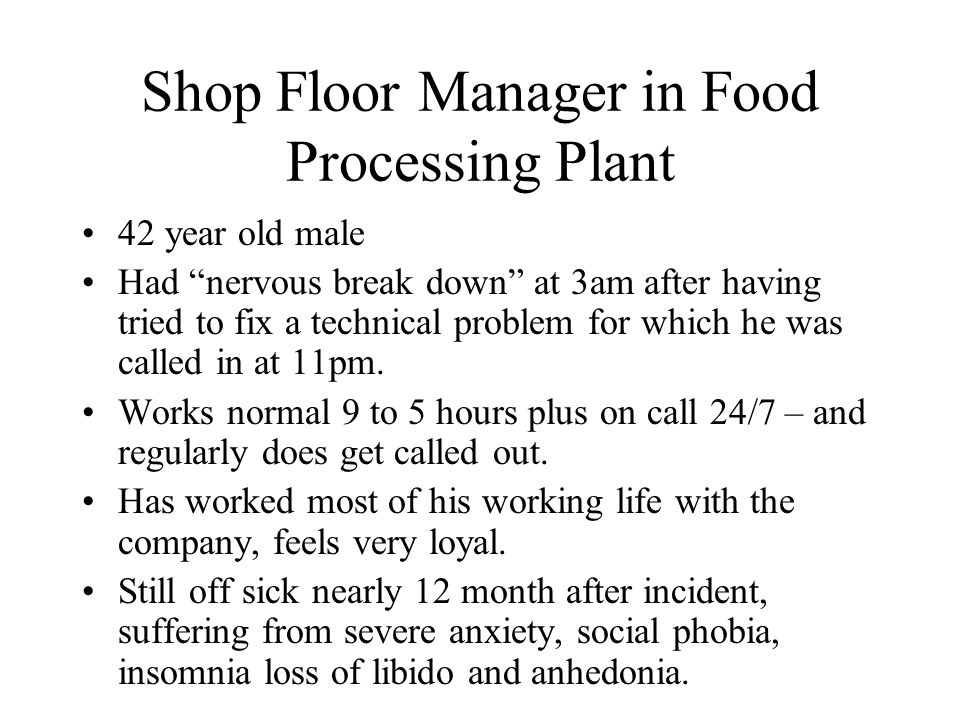 Shop Floor Manager in Food Processing Plant

• 42 year old male
• Had “nervous break down” at 3am after having tried to fix a technical problem for which he was called in at 11pm.
• Works normal 9 to 5 hours plus on call 24/7 – and regularly does get called out.
• Has worked most of his working life with the company, feels very loyal.
• Still off sick nearly 12 month after incident, suffering from severe anxiety, social phobia, insomnia loss of libido and anhedonia.